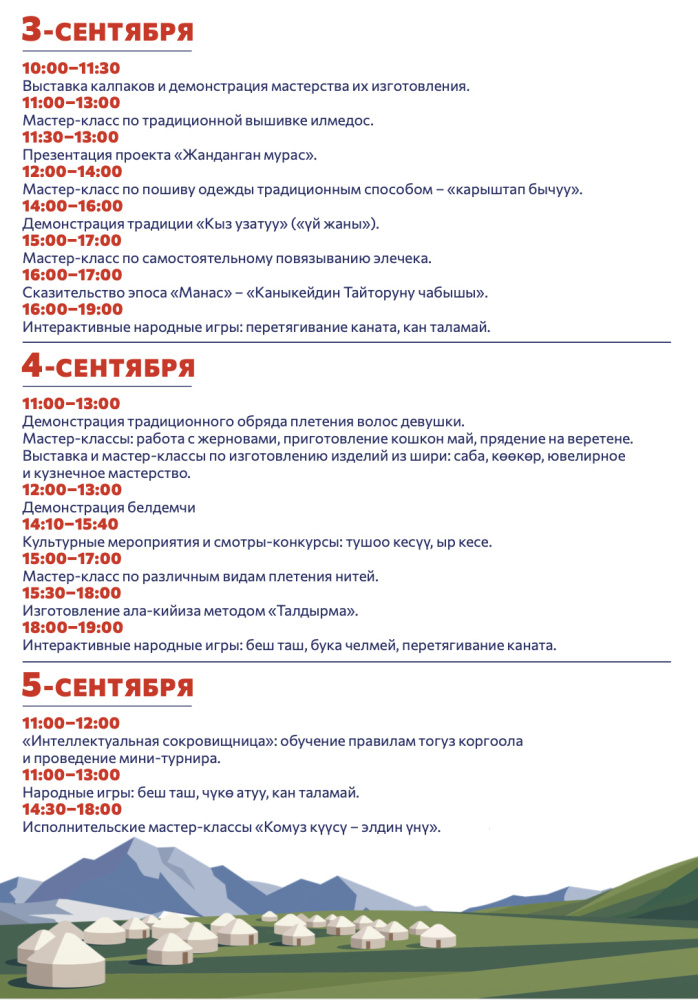 3-СЕНТЯБРЯ

10:00–11:30
Выставка калпаков и демонстрация мастерства их изготовления.
11:00–13:00
Мастер-класс по традиционной вышивке илмедос.
11:30–13:00
Презентация проекта «Жанданган мурас».
12:00–14:00
Мастер-класс по пошиву одежды традиционным способом – «карыштап бычуу».
14:00–16:00
Демонстрация традиции «Кыз узатуу» («үй жаны»).
15:00–17:00
Мастер-класс по самостоятельному повязыванию элечека.
16:00–17:00
Сказительство эпоса «Манас» – «Каныкейдин Тайторуну чабышы».
16:00–19:00
Интерактивные народные игры: перетягивание каната, кан таламай.

4-СЕНТЯБРЯ

11:00–13:00
Демонстрация традиционного обряда плетения волос девушки.
Мастер-классы: работа с жерновами, приготовление кошкон май, прядение на веретене.
Выставка и мастер-классы по изготовлению изделий из шири: саба, көөкөр, ювелирное и кузнечное мастерство.
12:00–13:00
Демонстрация белдемчи
14:10–15:40
Культурные мероприятия и смотры-конкурсы: тушоо кесүү, ыр кесе.
15:00–17:00
Мастер-класс по различным видам плетения нитей.
15:30–18:00
Изготовление ала-кийиза методом «Талдырма».
18:00–19:00
Интерактивные народные игры: беш таш, бука челмей, перетягивание каната.

5-СЕНТЯБРЯ

11:00–12:00
«Интеллектуальная сокровищница»: обучение правилам тогуз коргоола и проведение мини-турнира.
11:00–13:00
Народные игры: беш таш, чүкө атуу, кан таламай.
14:30–18:00
Исполнительские мастер-классы «Комуз күүсү – элдин үнү».